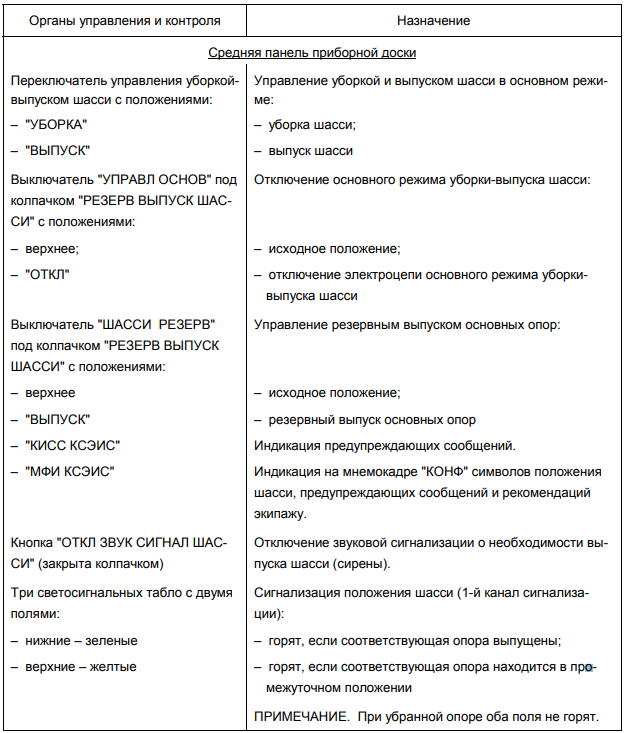 | Органы управления и контроля | Назначение |
|---|---|
| Средняя панель приборной доски | |
| Переключатель управления уборкой-выпуском шасси с положениями: | Управление уборкой и выпуском шасси в основном режиме: |
| – "УБОРКА" | – уборка шасси; |
| – "ВЫПУСК" | – выпуск шасси |
| Выключатель "УПРАВЛ ОСНОВ" под колпачком "РЕЗЕРВ ВЫПУСК ШАССИ" с положениями: | Отключение основного режима уборки-выпуска шасси: |
| – верхнее; | – исходное положение; |
| – "ОТКЛ" | – отключение электроцепи основного режима уборки-выпуска шасси |
| Выключатель "ШАССИ РЕЗЕРВ" под колпачком "РЕЗЕРВ ВЫПУСК ШАССИ" с положениями: | Управление резервным выпуском основных опор: |
| – верхнее | – исходное положение; |
| – "ВЫПУСК" | – резервный выпуск основных опор |
| – "КИСС КСЭИС" | Индикация предупреждающих сообщений. |
| – "МФИ КСЭИС" | Индикация на мнемокадре "КОНФ" символов положения шасси, предупреждающих сообщений и рекомендаций экипажу. |
| Кнопка "ОТКЛ ЗВУК СИГНАЛ ШАССИ" (закрыта колпачком) | Отключение звуковой сигнализации о необходимости выпуска шасси (сирены). |
| Три светосигнальных табло с двумя полями: | Сигнализация положения шасси (1-й канал сигнализации): |
| – нижние – зеленые | – горят, если соответствующая опора выпущены; |
| – верхние – желтые | – горят, если соответствующая опора находится в промежуточном положении |
| | ПРИМЕЧАНИЕ. При убранной опоре оба поля не горят. |